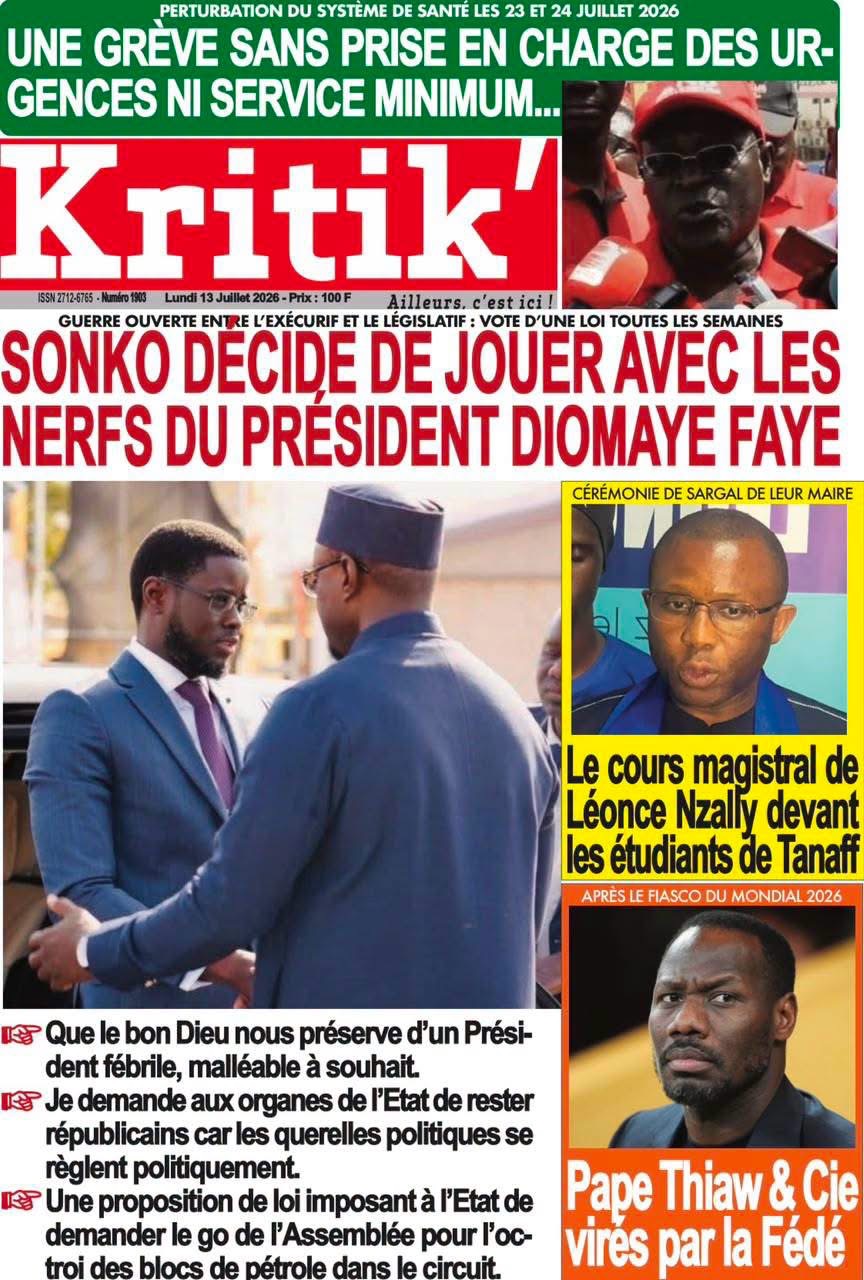 PERTURBATION DU SYSTÈME DE SANTÉ LES 23 ET 24 JUILLET 2026

UNE GRÈVE SANS PRISE EN CHARGE DES URGENCES NI SERVICE MINIMUM...

Kritik'

ISSN 2712-6765 - Numéro 1903 Lundi 13 Juillet 2026 - Prix : 100 F

Ailleurs, c'est ici !

GUERRE OUVERTE ENTRE L'EXÉCURIF ET LE LÉGISLATIF : VOTE D'UNE LOI TOUTES LES SEMAINES

SONKO DÉCIDE DE JOUER AVEC LES NERFS DU PRÉSIDENT DIOMAYE FAYE

☞ Que le bon Dieu nous préserve d'un Président fébrile, malléable à souhait.

☞ Je demande aux organes de l'Etat de rester républicains car les querelles politiques se règlent politiquement.

☞ Une proposition de loi imposant à l'Etat de demander le go de l'Assemblée pour l'octroi des blocs de pétrole dans le circuit.

CÉRÉMONIE DE SARGAL DE LEUR MAIRE

Le cours magistral de Léonce Nzally devant les étudiants de Tanaff

APRÈS LE FIASCO DU MONDIAL 2026

Pape Thiaw & Cie virés par la Fédé